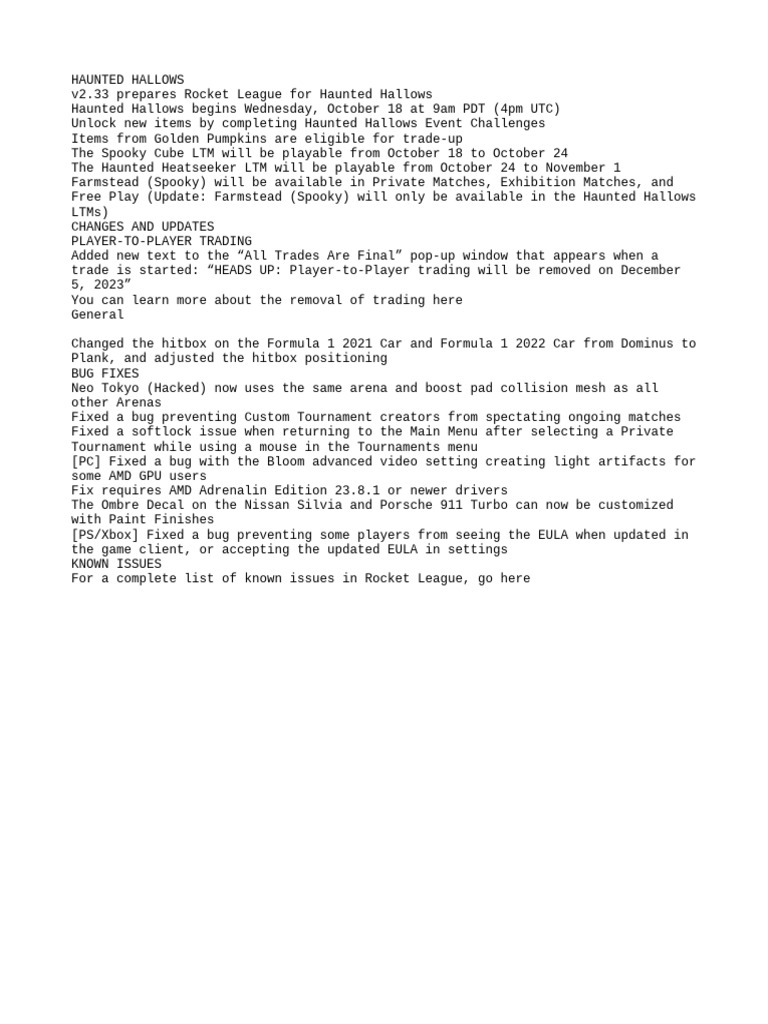 HAUNTED HALLOWS
v2.33 prepares Rocket League for Haunted Hallows
Haunted Hallows begins Wednesday, October 18 at 9am PDT (4pm UTC)
Unlock new items by completing Haunted Hallows Event Challenges
Items from Golden Pumpkins are eligible for trade-up
The Spooky Cube LTM will be playable from October 18 to October 24
The Haunted Heatseeker LTM will be playable from October 24 to November 1
Farmstead (Spooky) will be available in Private Matches, Exhibition Matches, and Free Play (Update: Farmstead (Spooky) will only be available in the Haunted Hallows LTMs)
CHANGES AND UPDATES
PLAYER-TO-PLAYER TRADING
Added new text to the “All Trades Are Final” pop-up window that appears when a trade is started: “HEADS UP: Player-to-Player trading will be removed on December 5, 2023”
You can learn more about the removal of trading here
General

Changed the hitbox on the Formula 1 2021 Car and Formula 1 2022 Car from Dominus to Plank, and adjusted the hitbox positioning
BUG FIXES
Neo Tokyo (Hacked) now uses the same arena and boost pad collision mesh as all other Arenas
Fixed a bug preventing Custom Tournament creators from spectating ongoing matches
Fixed a softlock issue when returning to the Main Menu after selecting a Private Tournament while using a mouse in the Tournaments menu
[PC] Fixed a bug with the Bloom advanced video setting creating light artifacts for some AMD GPU users
Fix requires AMD Adrenalin Edition 23.8.1 or newer drivers
The Ombre Decal on the Nissan Silvia and Porsche 911 Turbo can now be customized with Paint Finishes
[PS/Xbox] Fixed a bug preventing some players from seeing the EULA when updated in the game client, or accepting the updated EULA in settings
KNOWN ISSUES
For a complete list of known issues in Rocket League, go here